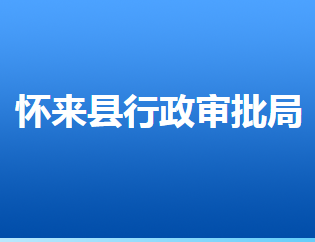 怀来县行政审批局